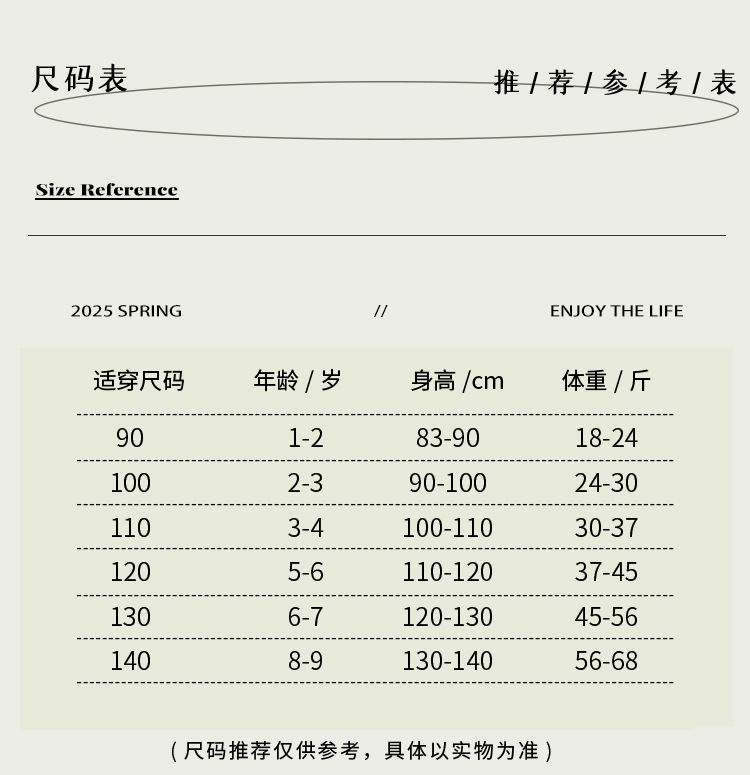 尺码表

推 / 荐 / 参 / 考 / 表

Size Reference

2025 SPRING // ENJOY THE LIFE

| 适穿尺码 | 年龄 / 岁 | 身高 /cm | 体重 / 斤 |
|---|---|---|---|
| 90 | 1-2 | 83-90 | 18-24 |
| 100 | 2-3 | 90-100 | 24-30 |
| 110 | 3-4 | 100-110 | 30-37 |
| 120 | 5-6 | 110-120 | 37-45 |
| 130 | 6-7 | 120-130 | 45-56 |
| 140 | 8-9 | 130-140 | 56-68 |

（尺码推荐仅供参考，具体以实物为准）